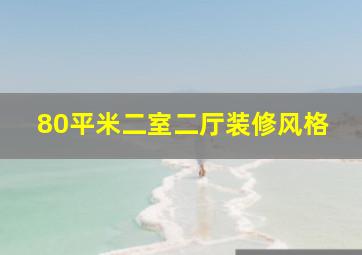 80平米二室二厅装修风格